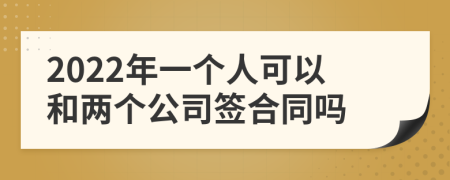 2022年一个人可以和两个公司签合同吗